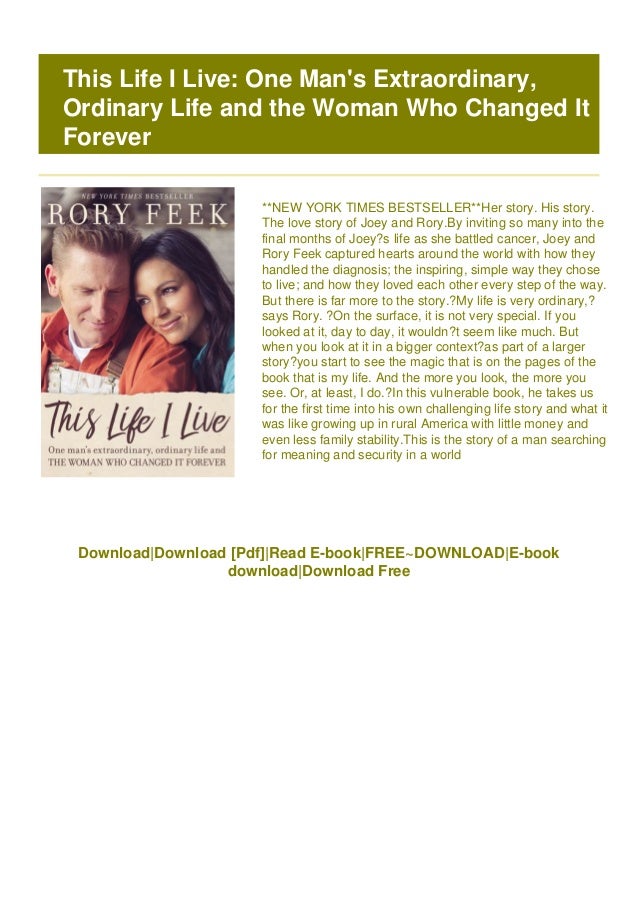 This Life I Live: One Man's Extraordinary, Ordinary Life and the Woman Who Changed It Forever

NEW YORK TIMES BESTSELLER

RORY FEEK

This Life I Live

One man's extraordinary, ordinary life and THE WOMAN WHO CHANGED IT FOREVER

**NEW YORK TIMES BESTSELLER**Her story. His story. The love story of Joey and Rory.By inviting so many into the final months of Joey?s life as she battled cancer, Joey and Rory Feek captured hearts around the world with how they handled the diagnosis; the inspiring, simple way they chose to live; and how they loved each other every step of the way. But there is far more to the story.?My life is very ordinary,? says Rory. ?On the surface, it is not very special. If you looked at it, day to day, it wouldn?t seem like much. But when you look at it in a bigger context?as part of a larger story?you start to see the magic that is on the pages of the book that is my life. And the more you look, the more you see. Or, at least, I do.?In this vulnerable book, he takes us for the first time into his own challenging life story and what it was like growing up in rural America with little money and even less family stability.This is the story of a man searching for meaning and security in a world

Download|Download [Pdf]|Read E-book|FREE~DOWNLOAD|E-book download|Download Free